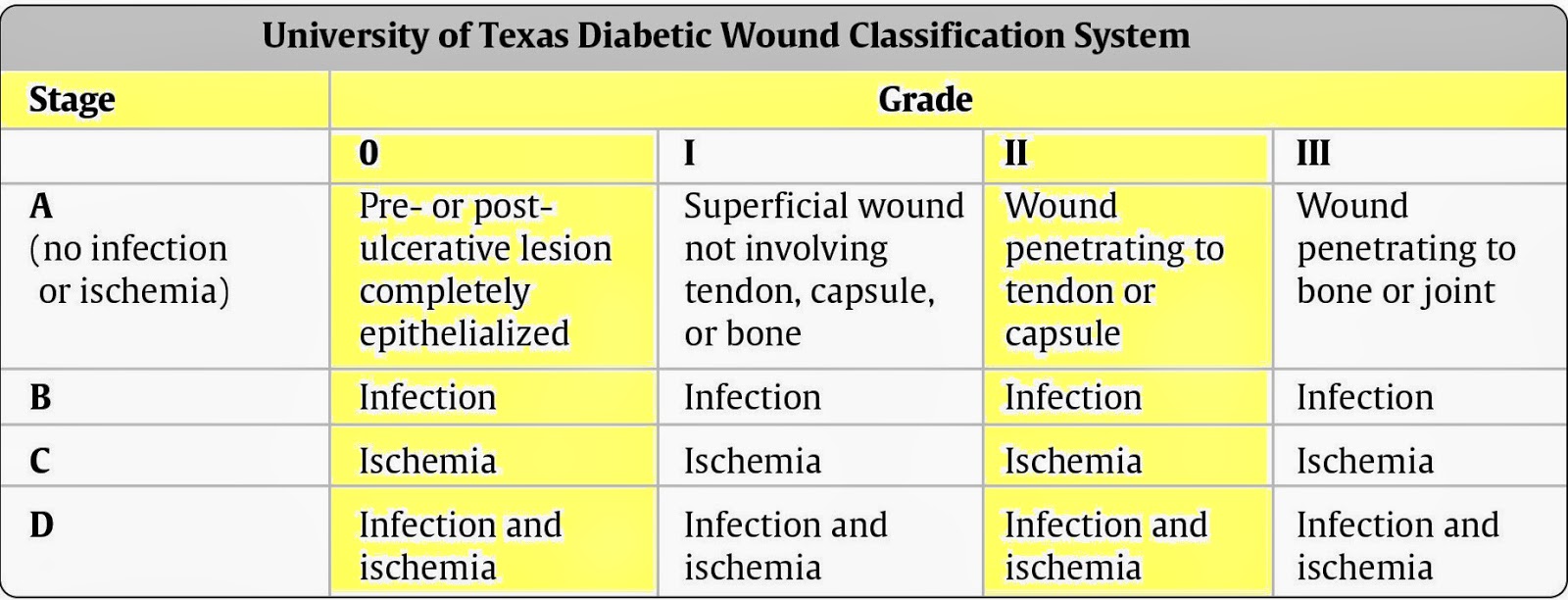 University of Texas Diabetic Wound Classification System

| Stage | Grade | | | |
|---|---|---|---|---|
| | 0 | I | II | III |
| A (no infection or ischemia) | Pre- or post-ulcerative lesion completely epithelialized | Superficial wound not involving tendon, capsule, or bone | Wound penetrating to tendon or capsule | Wound penetrating to bone or joint |
| B | Infection | Infection | Infection | Infection |
| C | Ischemia | Ischemia | Ischemia | Ischemia |
| D | Infection and ischemia | Infection and ischemia | Infection and ischemia | Infection and ischemia |